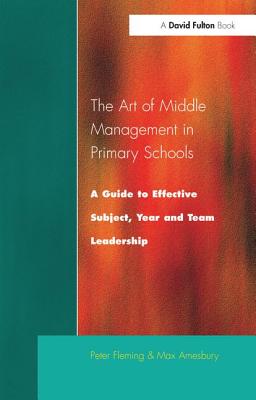 A David Fulton Book

The Art of Middle Management in Primary Schools

A Guide to Effective Subject, Year and Team Leadership

Peter Fleming & Max Amesbury